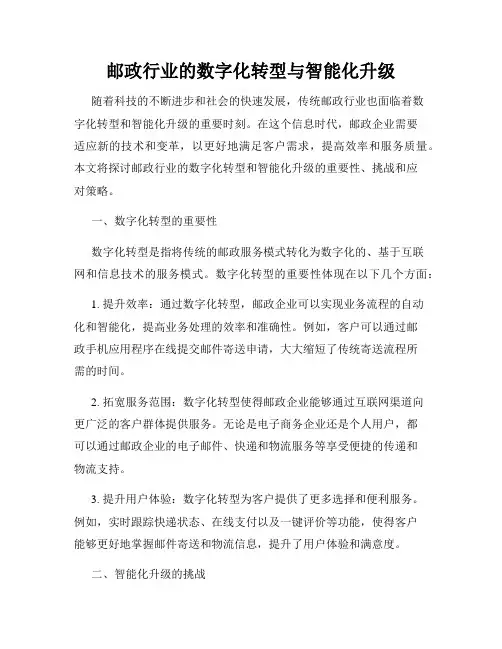 邮政行业的数字化转型与智能化升级

随着科技的不断进步和社会的快速发展，传统邮政行业也面临着数字化转型和智能化升级的重要时刻。在这个信息时代，邮政企业需要适应新的技术和变革，以更好地满足客户需求，提高效率和服务质量。本文将探讨邮政行业的数字化转型和智能化升级的重要性、挑战和应对策略。

一、数字化转型的重要性

数字化转型是指将传统的邮政服务模式转化为数字化的、基于互联网和信息技术的服务模式。数字化转型的重要性体现在以下几个方面：

1. 提升效率：通过数字化转型，邮政企业可以实现业务流程的自动化和智能化，提高业务处理的效率和准确性。例如，客户可以通过邮政手机应用程序在线提交邮件寄送申请，大大缩短了传统寄送流程所需的时间。

2. 拓宽服务范围：数字化转型使得邮政企业能够通过互联网渠道向更广泛的客户群体提供服务。无论是电子商务企业还是个人用户，都可以通过邮政企业的电子邮件、快递和物流服务等享受便捷的传递和物流支持。

3. 提升用户体验：数字化转型为客户提供了更多选择和便利服务。例如，实时跟踪快递状态、在线支付以及一键评价等功能，使得客户能够更好地掌握邮件寄送和物流信息，提升了用户体验和满意度。

二、智能化升级的挑战